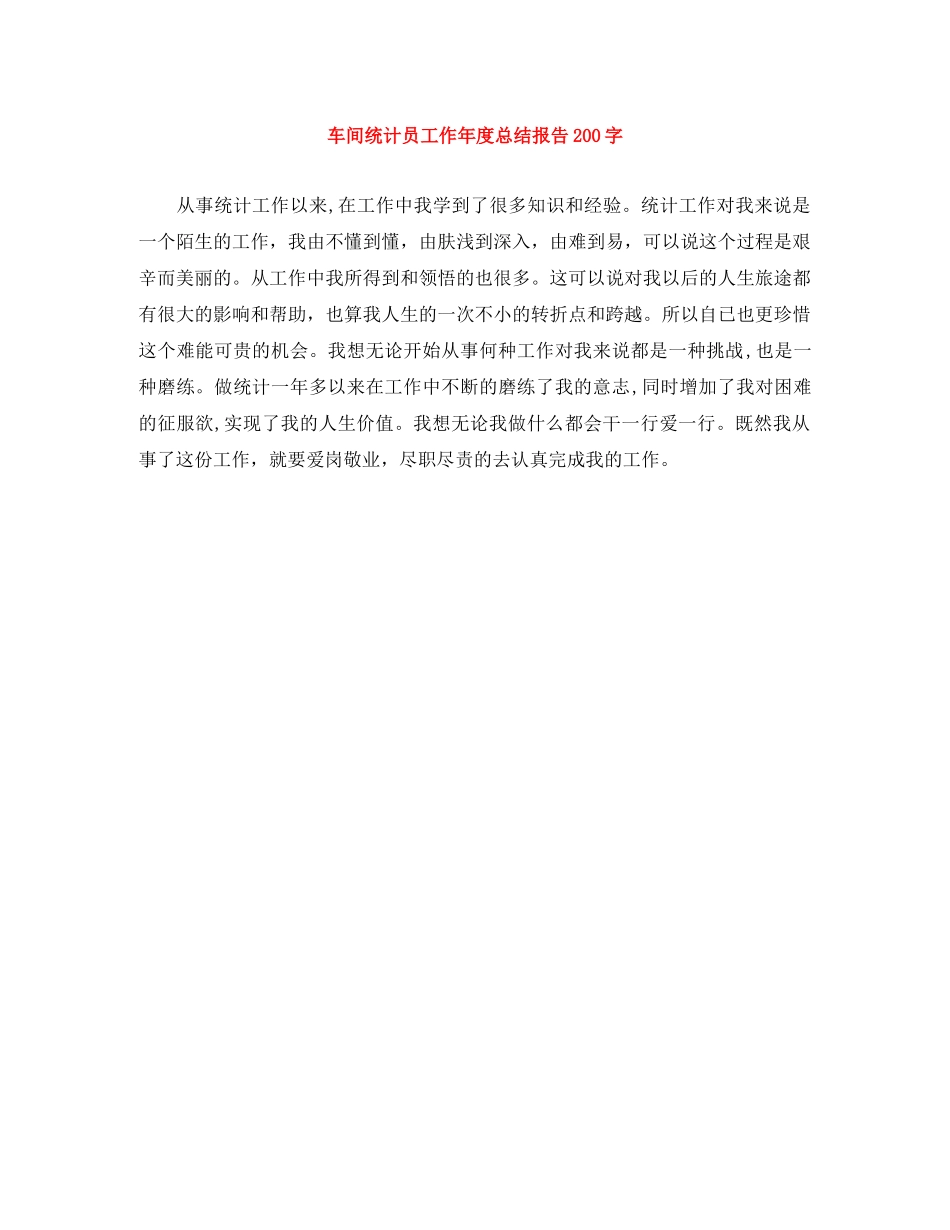 车间统计员工作年度总结报告200字

从事统计工作以来,在工作中我学到了很多知识和经验。统计工作对我来说是一个陌生的工作，我由不懂到懂，由肤浅到深入，由难到易，可以说这个过程是艰辛而美丽的。从工作中我所得到和领悟的也很多。这可以说对我以后的人生旅途都有很大的影响和帮助，也算我人生的一次不小的转折点和跨越。所以自已也更珍惜这个难能可贵的机会。我想无论开始从事何种工作对我来说都是一种挑战,也是一种磨练。做统计一年多以来在工作中不断的磨练了我的意志,同时增加了我对困难的征服欲,实现了我的人生价值。我想无论我做什么都会干一行爱一行。既然我从事了这份工作，就要爱岗敬业，尽职尽责的去认真完成我的工作。